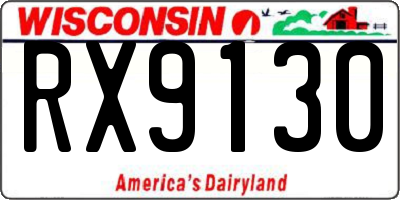 WISCONSIN

RX9130

America's Dairyland